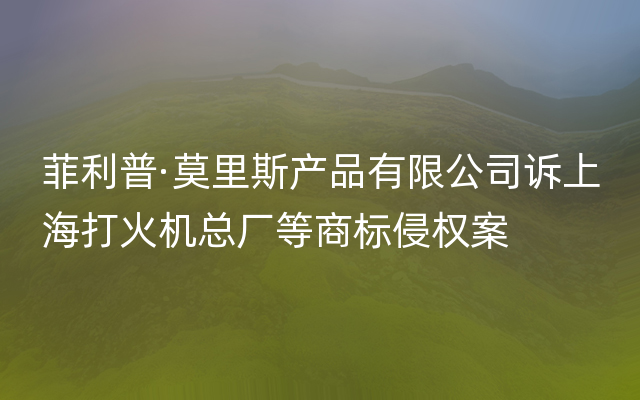 菲利普·莫里斯产品有限公司诉上海打火机总厂等商标侵权案